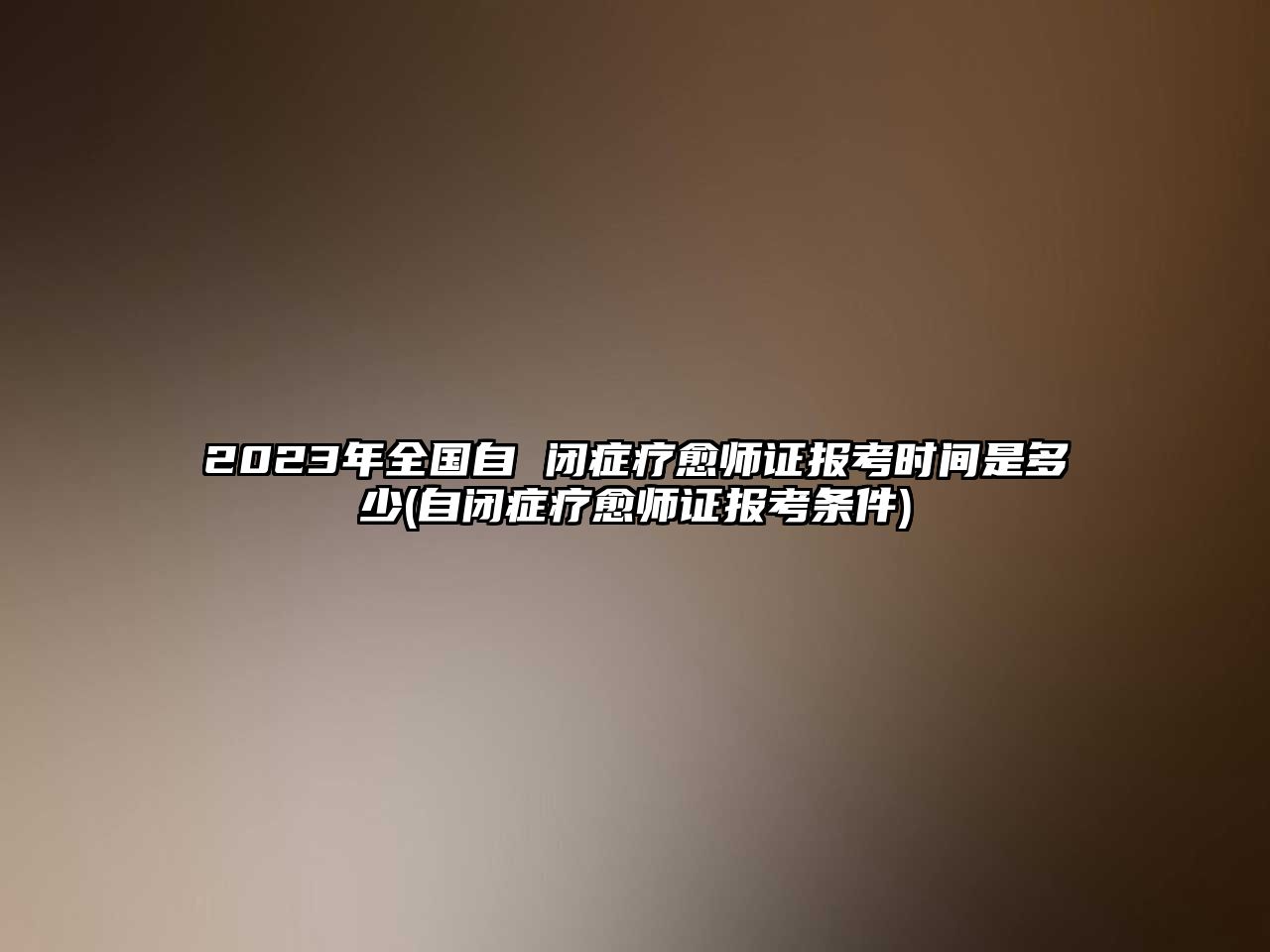 2023年全国自 闭症疗愈师证报考时间是多少(自闭症疗愈师证报考条件)